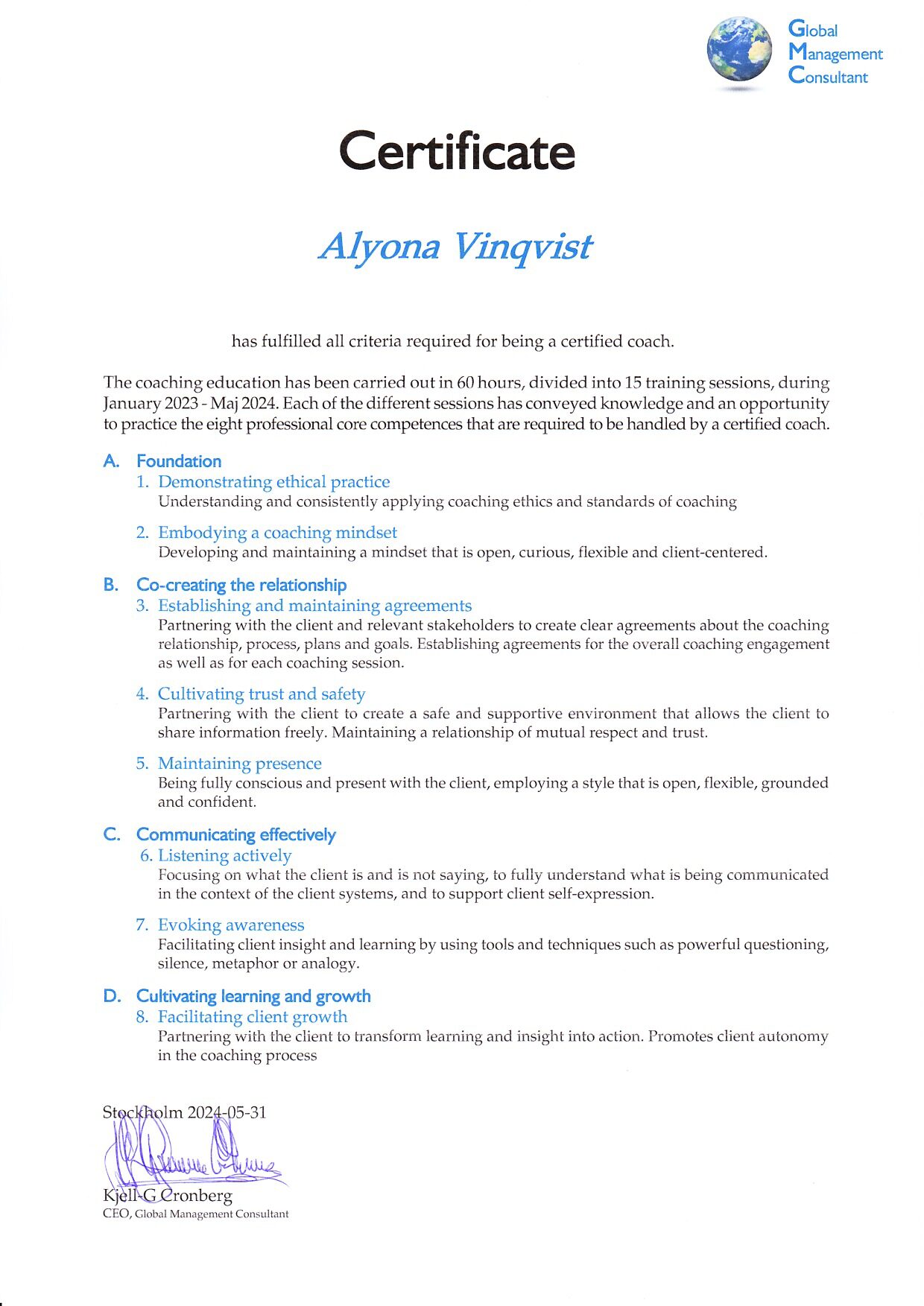 Global Management Consultant

Certificate

Alyona Vinqvist

has fulfilled all criteria required for being a certified coach.

The coaching education has been carried out in 60 hours, divided into 15 training sessions, during January 2023 - Maj 2024. Each of the different sessions has conveyed knowledge and an opportunity to practice the eight professional core competences that are required to be handled by a certified coach.

A. Foundation
1. Demonstrating ethical practice
Understanding and consistently applying coaching ethics and standards of coaching

2. Embodying a coaching mindset
Developing and maintaining a mindset that is open, curious, flexible and client-centered.

B. Co-creating the relationship
3. Establishing and maintaining agreements
Partnering with the client and relevant stakeholders to create clear agreements about the coaching relationship, process, plans and goals. Establishing agreements for the overall coaching engagement as well as for each coaching session.

4. Cultivating trust and safety
Partnering with the client to create a safe and supportive environment that allows the client to share information freely. Maintaining a relationship of mutual respect and trust.

5. Maintaining presence
Being fully conscious and present with the client, employing a style that is open, flexible, grounded and confident.

C. Communicating effectively
6. Listening actively
Focusing on what the client is and is not saying, to fully understand what is being communicated in the context of the client systems, and to support client self-expression.

7. Evoking awareness
Facilitating client insight and learning by using tools and techniques such as powerful questioning, silence, metaphor or analogy.

D. Cultivating learning and growth
8. Facilitating client growth
Partnering with the client to transform learning and insight into action. Promotes client autonomy in the coaching process

Stockholm 2024-05-31

Kjell-G Cronberg
CEO, Global Management Consultant